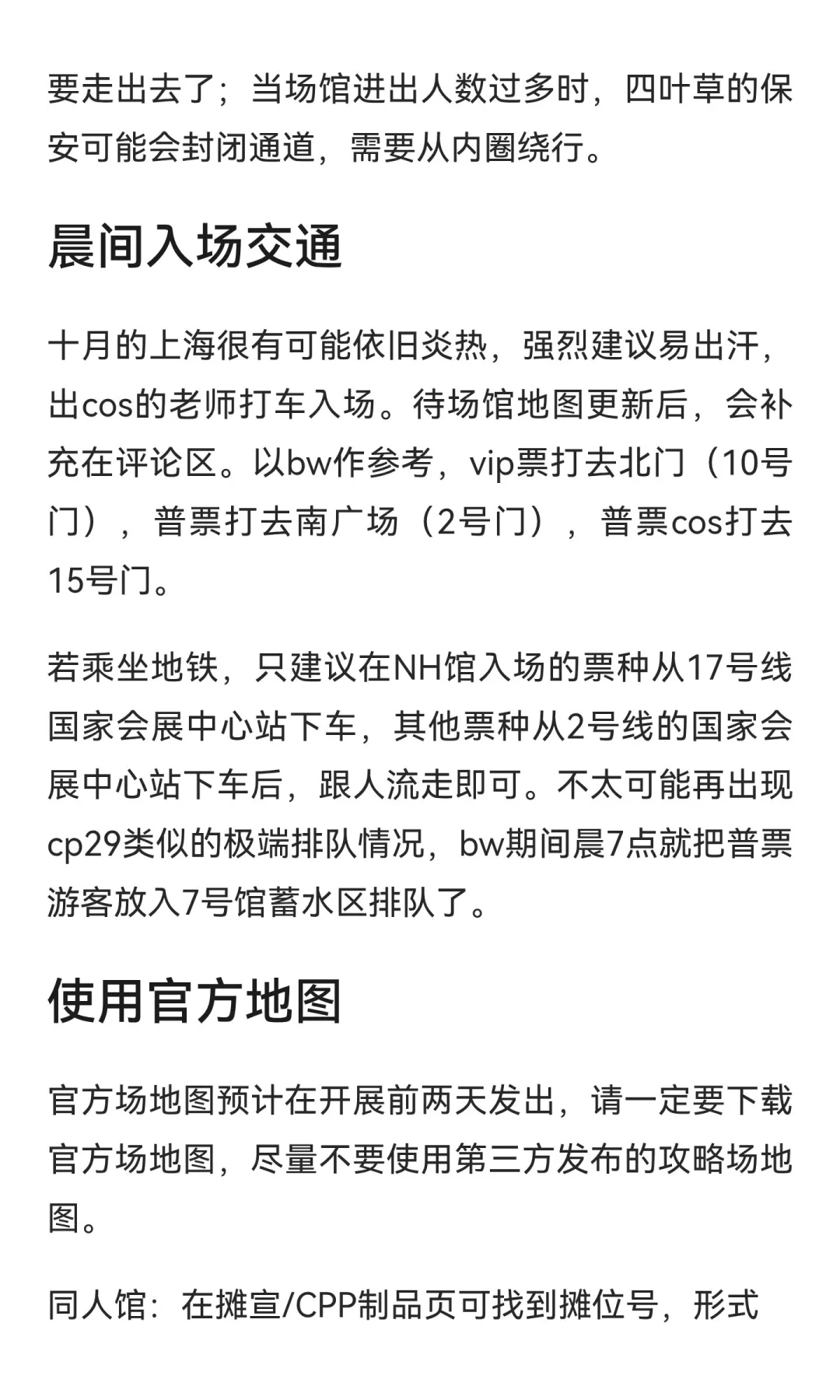 要走出去了；当场馆进出人数过多时，四叶草的保安可能会封闭通道，需要从内圈绕行。

晨间入场交通

十月的上海很有可能依旧炎热，强烈建议易出汗，出cos的老师打车入场。待场馆地图更新后，会补充在评论区。以bw作参考，vip票打去北门（10号门），普票打去南广场（2号门），普票cos打去15号门。

若乘坐地铁，只建议在NH馆入场的票种从17号线国家会展中心站下车，其他票种从2号线的国家会展中心站下车后，跟人流走即可。不太可能再出现cp29类似的极端排队情况，bw期间晨7点就把普票游客放入7号馆蓄水区排队了。

使用官方地图

官方场地图预计在开展前两天发出，请一定要下载官方场地图，尽量不要使用第三方发布的攻略场地图。

同人馆：在摊宣/CPP制品页可找到摊位号，形式